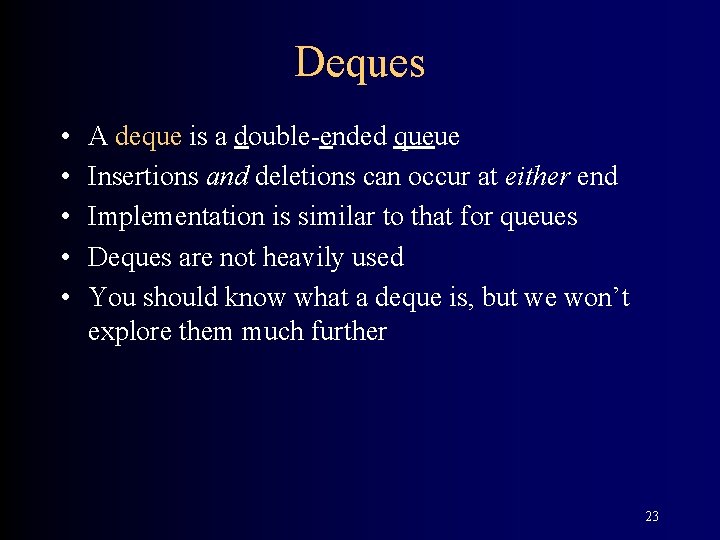 Deques

• A deque is a double-ended queue
• Insertions and deletions can occur at either end
• Implementation is similar to that for queues
• Deques are not heavily used
• You should know what a deque is, but we won't explore them much further

23